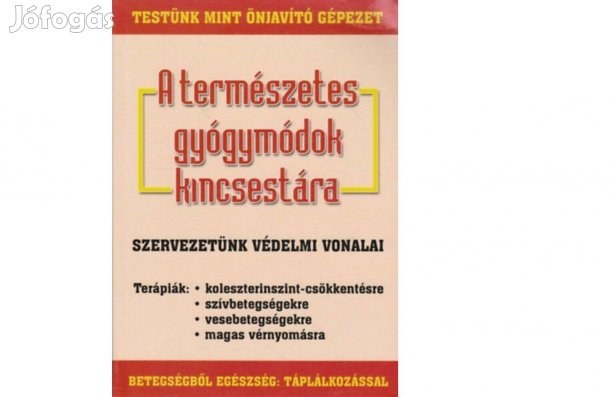 Jófogás

TESTÜNK MINT ÖNJAVÍTÓ GÉPEZET

A természetes gyógymódok kincsestára

SZERVEZETÜNK VÉDELMI VONALAI

Terápiák:
• koleszterinszint-csökkentésre
• szívbetegségekre
• vesebetegségekre
• magas vérnyomásra

BETEGSÉGBŐL EGÉSZSÉG: TÁPLÁLKOZÁSSAL